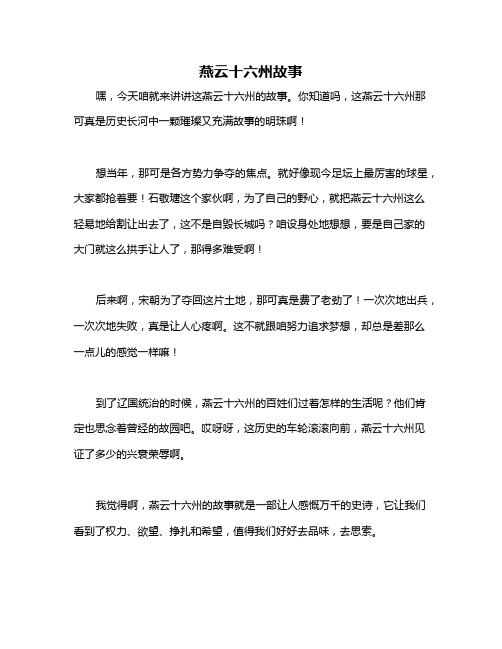 燕云十六州故事

嘿，今天咱就来讲讲这燕云十六州的故事。你知道吗，这燕云十六州那可真是历史长河中一颗璀璨又充满故事的明珠啊！

想当年，那可是各方势力争夺的焦点。就好像现今足坛上最厉害的球星，大家都抢着要！石敬瑭这个家伙啊，为了自己的野心，就把燕云十六州这么轻易地给割让出去了，这不是自毁长城吗？咱设身处地想想，要是自己家的大门就这么拱手让人了，那得多难受啊！

后来啊，宋朝为了夺回这片土地，那可真是费了老劲了！一次次地出兵，一次次地失败，真是让人心疼啊。这不就跟咱努力追求梦想，却总是差那么一点儿的感觉一样嘛！

到了辽国统治的时候，燕云十六州的百姓们过着怎样的生活呢？他们肯定也思念着曾经的故园吧。哎呀呀，这历史的车轮滚滚向前，燕云十六州见证了多少的兴衰荣辱啊。

我觉得啊，燕云十六州的故事就是一部让人感慨万千的史诗，它让我们看到了权力、欲望、挣扎和希望，值得我们好好去品味，去思索。